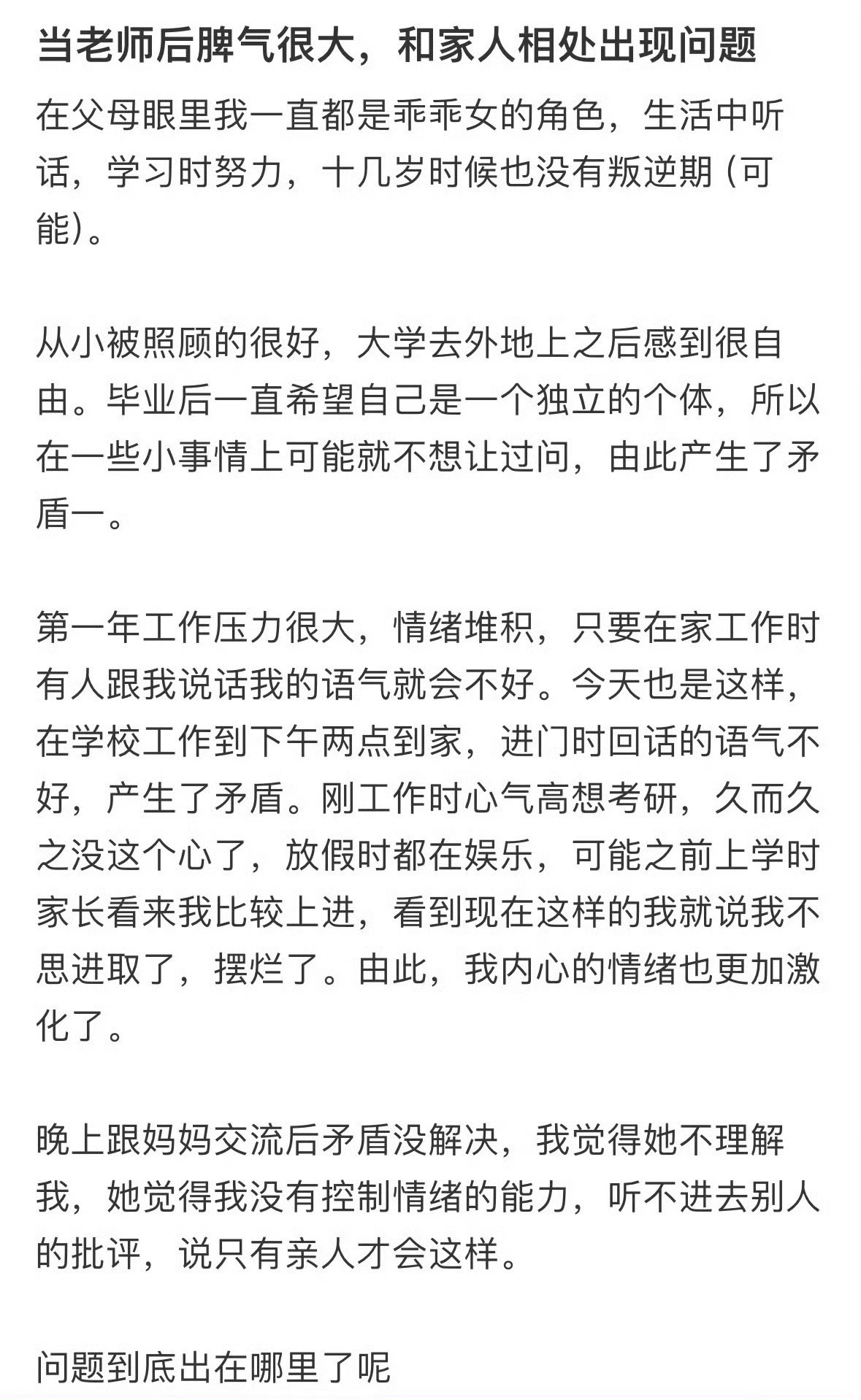 当老师后脾气很大，和家人相处出现问题

在父母眼里我一直都是乖乖女的角色，生活中听话，学习时努力，十几岁时候也没有叛逆期（可能）。

从小被照顾的很好，大学去外地上之后感到很自由。毕业后一直希望自己是一个独立的个体，所以在一些小事情上可能就不想让过问，由此产生了矛盾一。

第一年工作压力很大，情绪堆积，只要在家工作时有人跟我说话我的语气就会不好。今天也是这样，在学校工作到下午两点到家，进门时回话的语气不好，产生了矛盾。刚工作时心气高想考研，久而久之没这个心了，放假时都在娱乐，可能之前上学时家长看来我比较上进，看到现在这样的我就说我不思进取了，摆烂了。由此，我内心的情绪也更加激化了。

晚上跟妈妈交流后矛盾没解决，我觉得她不理解我，她觉得我没有控制情绪的能力，听不进去别人的批评，说只有亲人才会这样。

问题到底出在哪里了呢